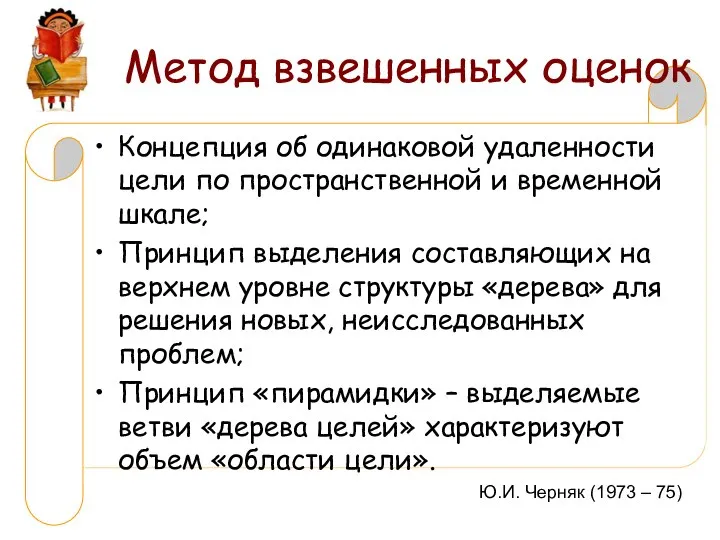 Метод взвешенных оценок

• Концепция об одинаковой удаленности цели по пространственной и временной шкале;

• Принцип выделения составляющих на верхнем уровне структуры «дерева» для решения новых, неисследованных проблем;

• Принцип «пирамидки» – выделяемые ветви «дерева целей» характеризуют объем «области цели».

Ю.И. Черняк (1973 – 75)